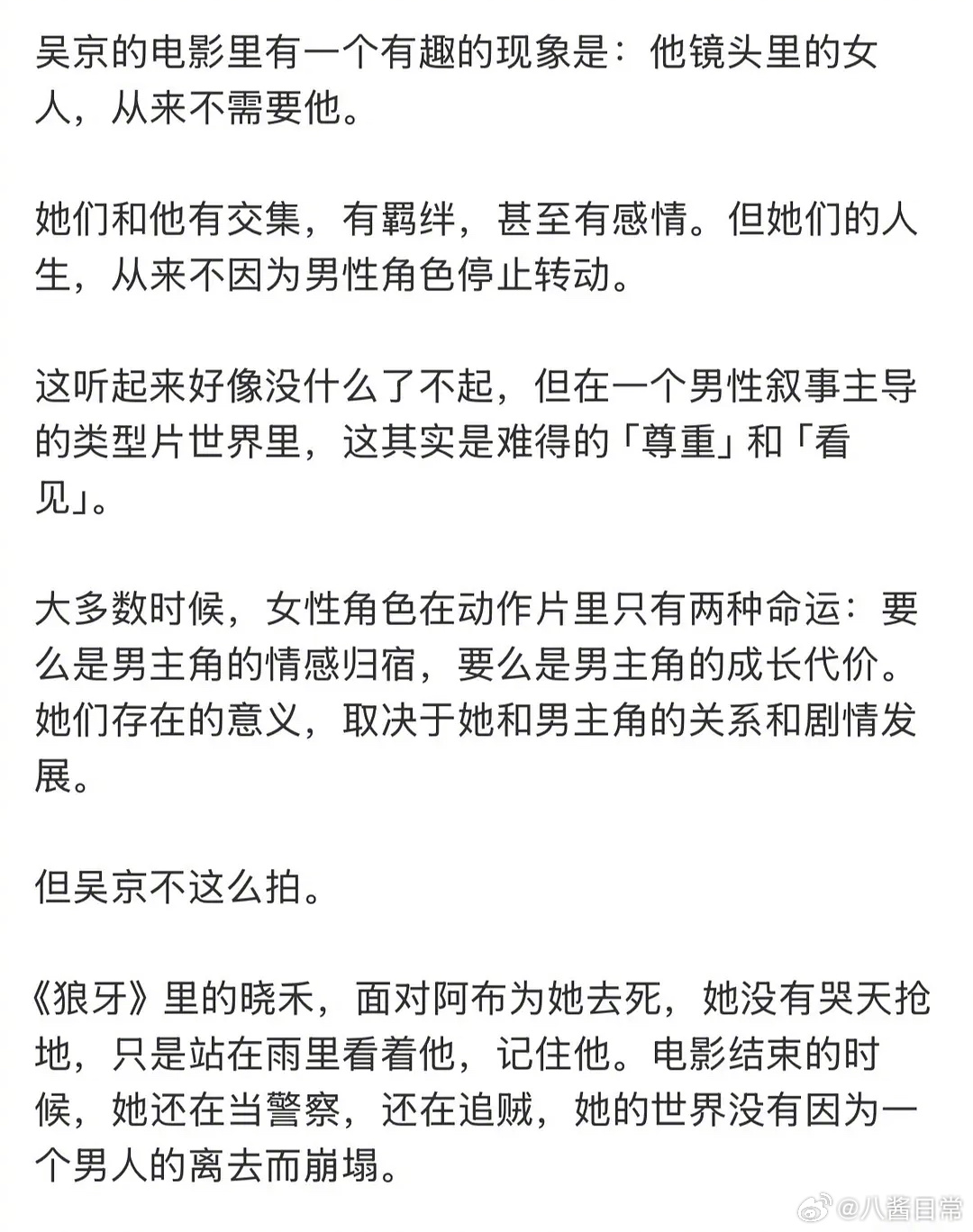 吴京的电影里有一个有趣的现象是：他镜头里的女人，从来不需要他。

她们和他有交集，有羁绊，甚至有感情。但她们的人生，从来不因为男性角色停止转动。

这听起来好像没什么了不起，但在一个男性叙事主导的类型片世界里，这其实是难得的「尊重」和「看见」。

大多数时候，女性角色在动作片里只有两种命运：要么是男主角的情感归宿，要么是男主角的成长代价。她们存在的意义，取决于她和男主角的关系和剧情发展。

但吴京不这么拍。

《狼牙》里的晓禾，面对阿布为她去死，她没有哭天抢地，只是站在雨里看着他，记住他。电影结束的时候，她还在当警察，还在追贼，她的世界没有因为一个男人的离去而崩塌。

@八酱日常